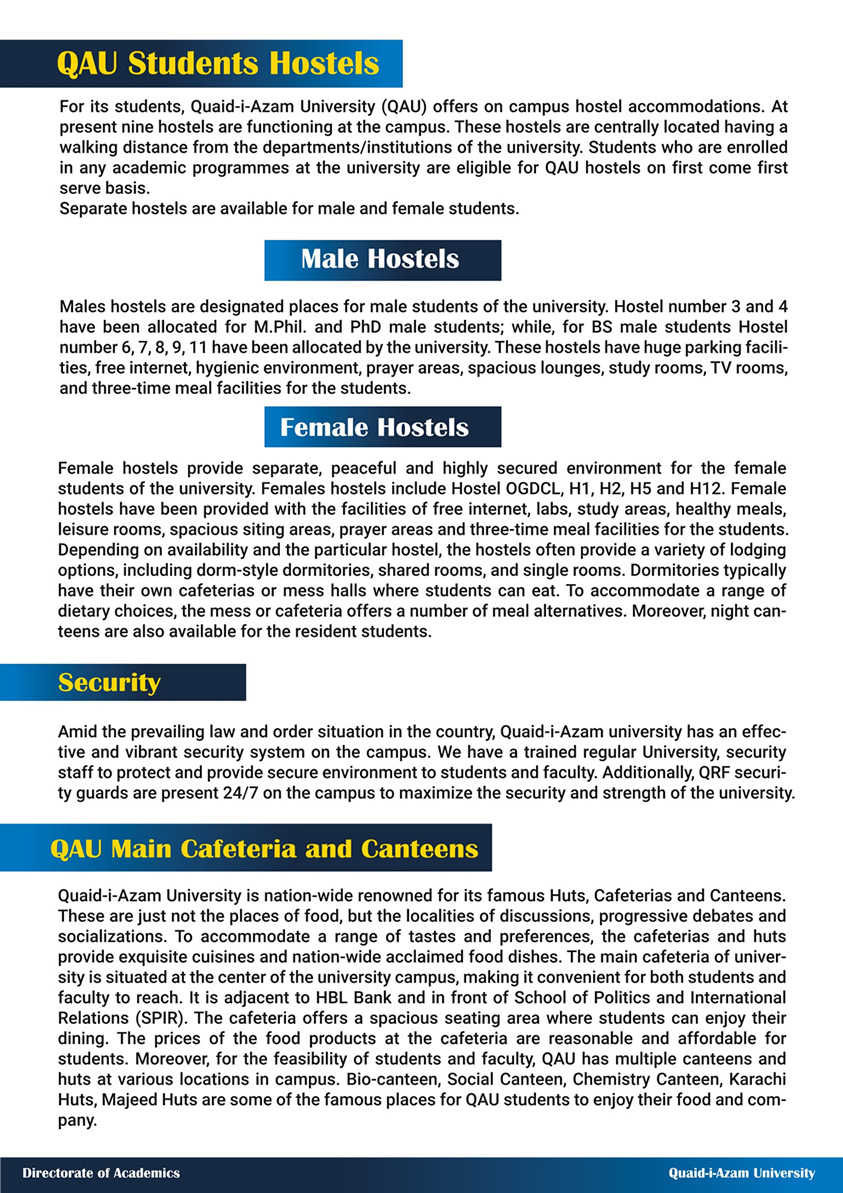 QAU Students Hostels

For its students, Quaid-i-Azam University (QAU) offers on campus hostel accommodations. At present nine hostels are functioning at the campus. These hostels are centrally located having a walking distance from the departments/institutions of the university. Students who are enrolled in any academic programmes at the university are eligible for QAU hostels on first come first serve basis.
Separate hostels are available for male and female students.

Male Hostels

Males hostels are designated places for male students of the university. Hostel number 3 and 4 have been allocated for M.Phil. and PhD male students; while, for BS male students Hostel number 6, 7, 8, 9, 11 have been allocated by the university. These hostels have huge parking facilities, free internet, hygienic environment, prayer areas, spacious lounges, study rooms, TV rooms, and three-time meal facilities for the students.

Female Hostels

Female hostels provide separate, peaceful and highly secured environment for the female students of the university. Females hostels include Hostel OGDCL, H1, H2, H5 and H12. Female hostels have been provided with the facilities of free internet, labs, study areas, healthy meals, leisure rooms, spacious siting areas, prayer areas and three-time meal facilities for the students. Depending on availability and the particular hostel, the hostels often provide a variety of lodging options, including dorm-style dormitories, shared rooms, and single rooms. Dormitories typically have their own cafeterias or mess halls where students can eat. To accommodate a range of dietary choices, the mess or cafeteria offers a number of meal alternatives. Moreover, night canteens are also available for the resident students.

Security

Amid the prevailing law and order situation in the country, Quaid-i-Azam university has an effective and vibrant security system on the campus. We have a trained regular University, security staff to protect and provide secure environment to students and faculty. Additionally, QRF security guards are present 24/7 on the campus to maximize the security and strength of the university.

QAU Main Cafeteria and Canteens

Quaid-i-Azam University is nation-wide renowned for its famous Huts, Cafeterias and Canteens. These are just not the places of food, but the localities of discussions, progressive debates and socializations. To accommodate a range of tastes and preferences, the cafeterias and huts provide exquisite cuisines and nation-wide acclaimed food dishes. The main cafeteria of university is situated at the center of the university campus, making it convenient for both students and faculty to reach. It is adjacent to HBL Bank and in front of School of Politics and International Relations (SPIR). The cafeteria offers a spacious seating area where students can enjoy their dining. The prices of the food products at the cafeteria are reasonable and affordable for students. Moreover, for the feasibility of students and faculty, QAU has multiple canteens and huts at various locations in campus. Bio-canteen, Social Canteen, Chemistry Canteen, Karachi Huts, Majeed Huts are some of the famous places for QAU students to enjoy their food and company.

Directorate of Academics

Quaid-i-Azam University